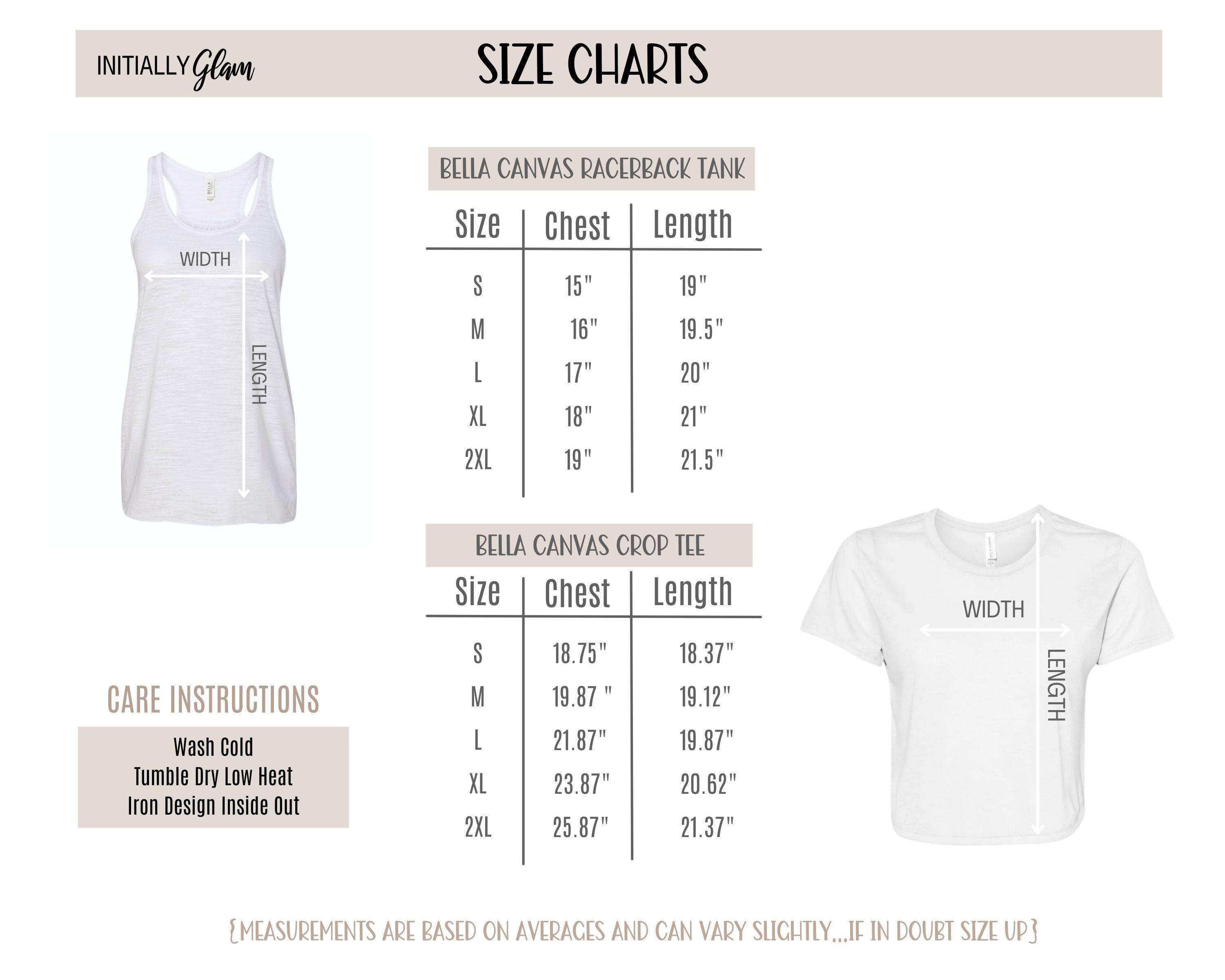 INITIALLY Glam

SIZE CHARTS

WIDTH

LENGTH

BELLA CANVAS RACERBACK TANK

| Size | Chest | Length |
|---|---|---|
| S | 15" | 19" |
| M | 16" | 19.5" |
| L | 17" | 20" |
| XL | 18" | 21" |
| 2XL | 19" | 21.5" |

BELLA CANVAS CROP TEE

| Size | Chest | Length |
|---|---|---|
| S | 18.75" | 18.37" |
| M | 19.87 " | 19.12" |
| L | 21.87" | 19.87" |
| XL | 23.87" | 20.62" |
| 2XL | 25.87" | 21.37" |

WIDTH

LENGTH

CARE INSTRUCTIONS

Wash Cold
Tumble Dry Low Heat
Iron Design Inside Out

{MEASUREMENTS ARE BASED ON AVERAGES AND CAN VARY SLIGHTLY...IF IN DOUBT SIZE UP}